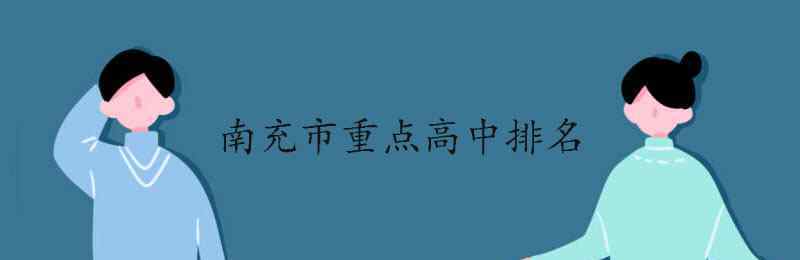 南充市重点高中排名